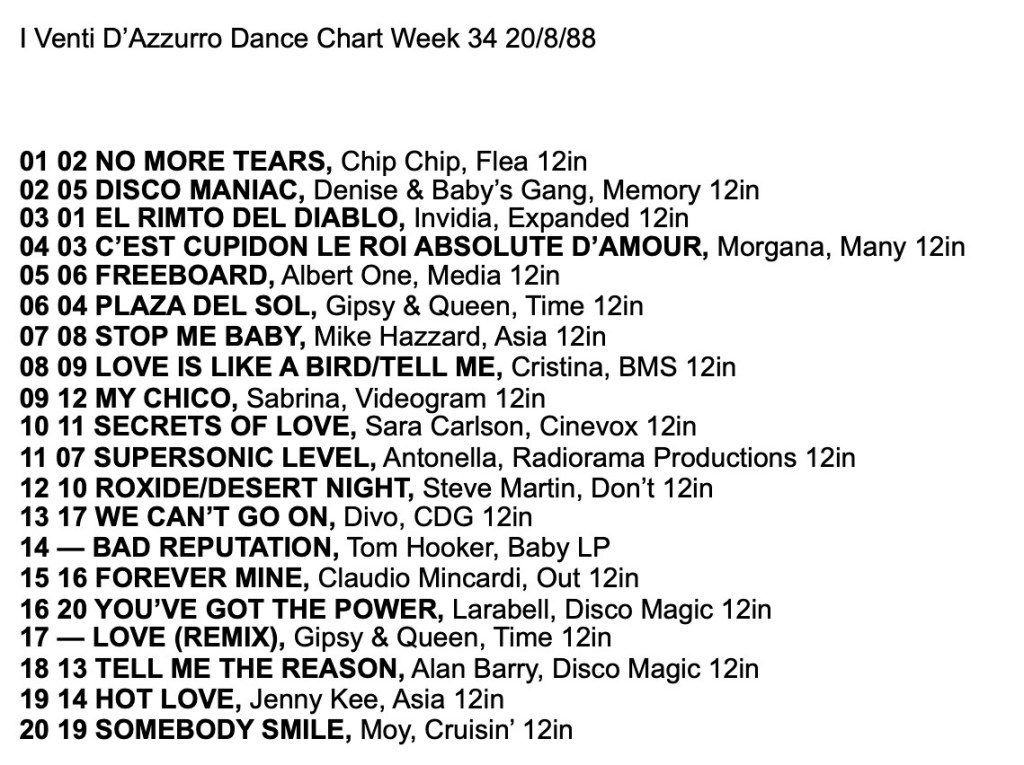 I Venti D'Azzurro Dance Chart Week 34 20/8/88

01 02 NO MORE TEARS, Chip Chip, Flea 12in
02 05 DISCO MANIAC, Denise & Baby's Gang, Memory 12in
03 01 EL RIMTO DEL DIABLO, Invidia, Expanded 12in
04 03 C'EST CUPIDON LE ROI ABSOLUTE D'AMOUR, Morgana, Many 12in
05 06 FREEBOARD, Albert One, Media 12in
06 04 PLAZA DEL SOL, Gipsy & Queen, Time 12in
07 08 STOP ME BABY, Mike Hazzard, Asia 12in
08 09 LOVE IS LIKE A BIRD/TELL ME, Cristina, BMS 12in
09 12 MY CHICO, Sabrina, Videogram 12in
10 11 SECRETS OF LOVE, Sara Carlson, Cinevox 12in
11 07 SUPERSONIC LEVEL, Antonella, Radiorama Productions 12in
12 10 ROXIDE/DESERT NIGHT, Steve Martin, Don't 12in
13 17 WE CAN'T GO ON, Divo, CDG 12in
14 — BAD REPUTATION, Tom Hooker, Baby LP
15 16 FOREVER MINE, Claudio Mincardi, Out 12in
16 20 YOU'VE GOT THE POWER, Larabell, Disco Magic 12in
17 — LOVE (REMIX), Gipsy & Queen, Time 12in
18 13 TELL ME THE REASON, Alan Barry, Disco Magic 12in
19 14 HOT LOVE, Jenny Kee, Asia 12in
20 19 SOMEBODY SMILE, Moy, Cruisin' 12in